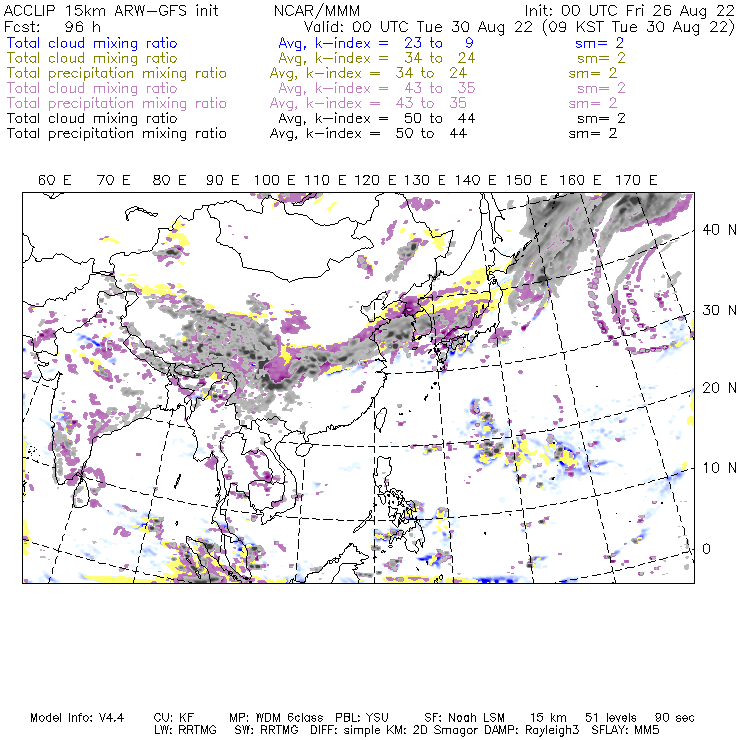 ACCLIP 15km ARW-GFS init NCAR/MMM Init: 00 UTC Fri 26 Aug 22
Fcst: 96 h Valid: 00 UTC Tue 30 Aug 22 (09 KST Tue 30 Aug 22)
Total cloud mixing ratio Avg, k-index = 23 to 9 sm= 2
Total cloud mixing ratio Avg, k-index = 34 to 24 sm= 2
Total precipitation mixing ratio Avg, k-index = 34 to 24 sm= 2
Total cloud mixing ratio Avg, k-index = 43 to 35 sm= 2
Total precipitation mixing ratio Avg, k-index = 43 to 35 sm= 2
Total cloud mixing ratio Avg, k-index = 50 to 44 sm= 2
Total precipitation mixing ratio Avg, k-index = 50 to 44 sm= 2

60 E 70 E 80 E 90 E 100 E 110 E 120 E 130 E 140 E 150 E 160 E 170 E

40 N
30 N
20 N
10 N
0

Model Info: V4.4 CU: KF MP: WDM 6class PBL: YSU SF: Noah LSM 15 km 51 levels 90 sec
LW: RRTMG SW: RRTMG DIFF: simple KM: 2D Smagor DAMP: Rayleigh3 SFLAY: MM5